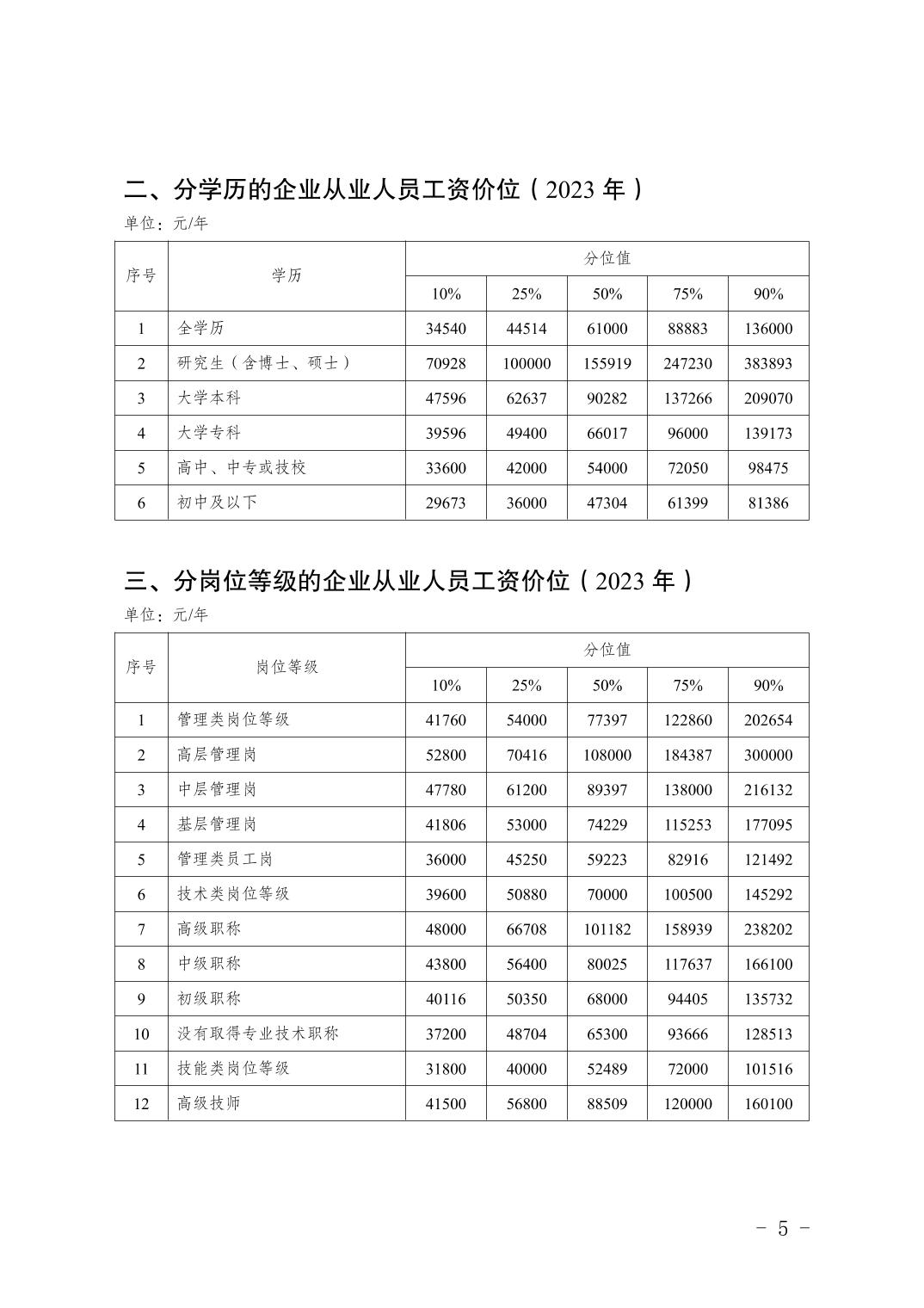 二、分学历的企业从业人员工资价位（2023年）

单位：元/年

| 序号 | 学历 | 分位值 | | | | |
|---|---|---|---|---|---|---|
| | | 10% | 25% | 50% | 75% | 90% |
| 1 | 全学历 | 34540 | 44514 | 61000 | 88883 | 136000 |
| 2 | 研究生（含博士、硕士） | 70928 | 100000 | 155919 | 247230 | 383893 |
| 3 | 大学本科 | 47596 | 62637 | 90282 | 137266 | 209070 |
| 4 | 大学专科 | 39596 | 49400 | 66017 | 96000 | 139173 |
| 5 | 高中、中专或技校 | 33600 | 42000 | 54000 | 72050 | 98475 |
| 6 | 初中及以下 | 29673 | 36000 | 47304 | 61399 | 81386 |

三、分岗位等级的企业从业人员工资价位（2023年）

单位：元/年

| 序号 | 岗位等级 | 分位值 | | | | |
|---|---|---|---|---|---|---|
| | | 10% | 25% | 50% | 75% | 90% |
| 1 | 管理类岗位等级 | 41760 | 54000 | 77397 | 122860 | 202654 |
| 2 | 高层管理岗 | 52800 | 70416 | 108000 | 184387 | 300000 |
| 3 | 中层管理岗 | 47780 | 61200 | 89397 | 138000 | 216132 |
| 4 | 基层管理岗 | 41806 | 53000 | 74229 | 115253 | 177095 |
| 5 | 管理类员工岗 | 36000 | 45250 | 59223 | 82916 | 121492 |
| 6 | 技术类岗位等级 | 39600 | 50880 | 70000 | 100500 | 145292 |
| 7 | 高级职称 | 48000 | 66708 | 101182 | 158939 | 238202 |
| 8 | 中级职称 | 43800 | 56400 | 80025 | 117637 | 166100 |
| 9 | 初级职称 | 40116 | 50350 | 68000 | 94405 | 135732 |
| 10 | 没有取得专业技术职称 | 37200 | 48704 | 65300 | 93666 | 128513 |
| 11 | 技能类岗位等级 | 31800 | 40000 | 52489 | 72000 | 101516 |
| 12 | 高级技师 | 41500 | 56800 | 88509 | 120000 | 160100 |

- 5 -